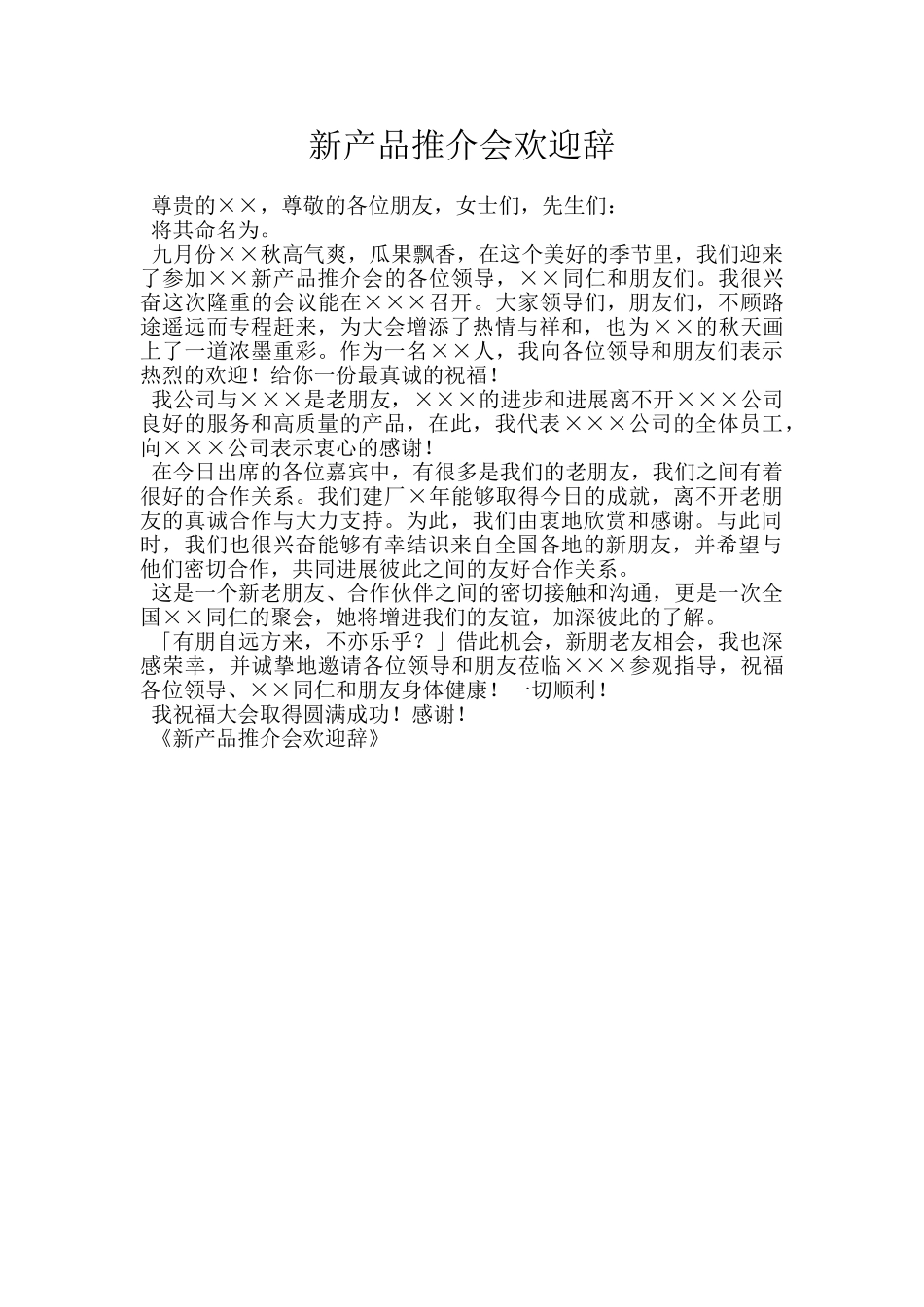 新产品推介会欢迎辞

尊贵的××，尊敬的各位朋友，女士们，先生们：

将其命名为。

九月份××秋高气爽，瓜果飘香，在这个美好的季节里，我们迎来了参加××新产品推介会的各位领导，××同仁和朋友们。我很兴奋这次隆重的会议能在×××召开。大家领导们，朋友们，不顾路途遥远而专程赶来，为大会增添了热情与祥和，也为××的秋天画上了一道浓墨重彩。作为一名××人，我向各位领导和朋友们表示热烈的欢迎！给你一份最真诚的祝福！

我公司与×××是老朋友，×××的进步和进展离不开×××公司良好的服务和高质量的产品，在此，我代表×××公司的全体员工，向×××公司表示衷心的感谢！

在今日出席的各位嘉宾中，有很多是我们的老朋友，我们之间有着很好的合作关系。我们建厂×年能够取得今日的成就，离不开老朋友的真诚合作与大力支持。为此，我们由衷地欣赏和感谢。与此同时，我们也很兴奋能够有幸结识来自全国各地的新朋友，并希望与他们密切合作，共同进展彼此之间的友好合作关系。

这是一个新老朋友、合作伙伴之间的密切接触和沟通，更是一次全国××同仁的聚会，她将增进我们的友谊，加深彼此的了解。

「有朋自远方来，不亦乐乎？」借此机会，新朋老友相会，我也深感荣幸，并诚挚地邀请各位领导和朋友莅临×××参观指导，祝福各位领导、××同仁和朋友身体健康！一切顺利！

我祝福大会取得圆满成功！感谢！

《新产品推介会欢迎辞》